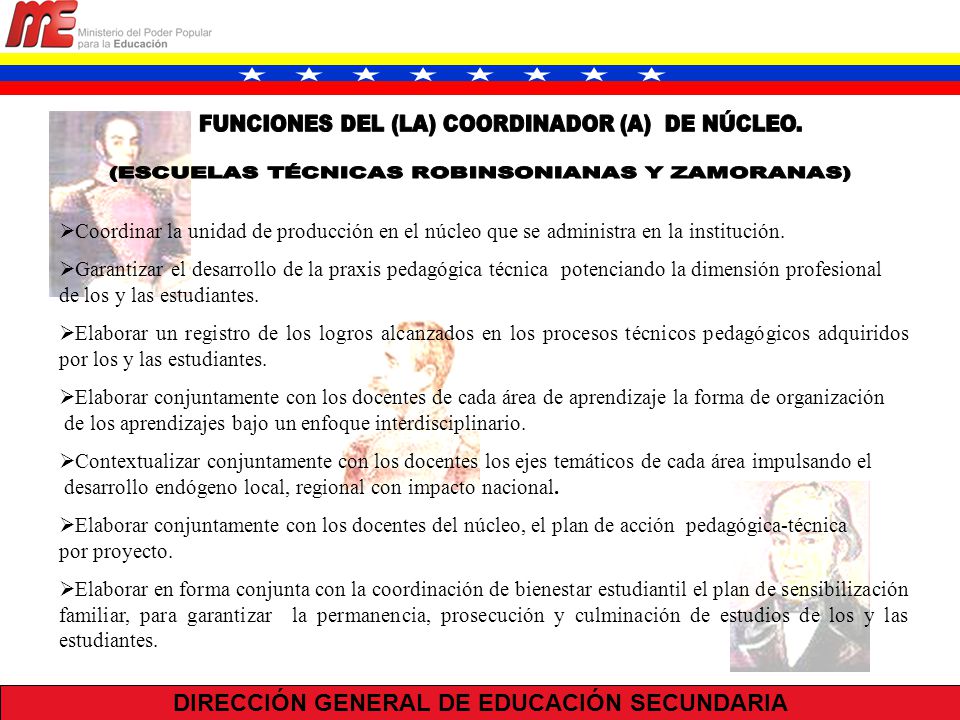 ME Ministerio del Poder Popular para la Educación

FUNCIONES DEL (LA) COORDINADOR (A) DE NÚCLEO.

(ESCUELAS TÉCNICAS ROBINSONIANAS Y ZAMORANAS)

➢Coordinar la unidad de producción en el núcleo que se administra en la institución.

➢Garantizar el desarrollo de la praxis pedagógica técnica potenciando la dimensión profesional de los y las estudiantes.

➢Elaborar un registro de los logros alcanzados en los procesos técnicos pedagógicos adquiridos por los y las estudiantes.

➢Elaborar conjuntamente con los docentes de cada área de aprendizaje la forma de organización de los aprendizajes bajo un enfoque interdisciplinario.

➢Contextualizar conjuntamente con los docentes los ejes temáticos de cada área impulsando el desarrollo endógeno local, regional con impacto nacional.

➢Elaborar conjuntamente con los docentes del núcleo, el plan de acción pedagógica-técnica por proyecto.

➢Elaborar en forma conjunta con la coordinación de bienestar estudiantil el plan de sensibilización familiar, para garantizar la permanencia, prosecución y culminación de estudios de los y las estudiantes.

DIRECCIÓN GENERAL DE EDUCACIÓN SECUNDARIA